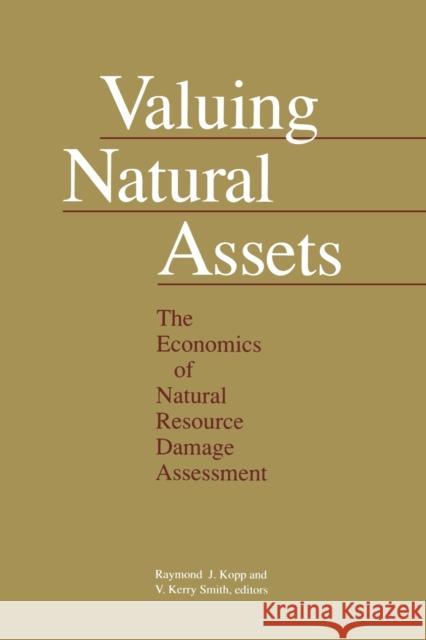 Valuing
Natural
Assets

The
Economics
of
Natural
Resource
Damage
Assessment

Raymond J. Kopp and
V. Kerry Smith, editors